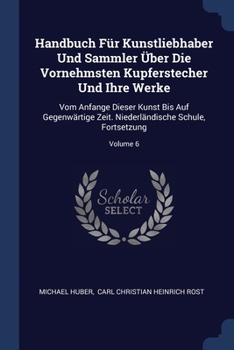 Handbuch Für Kunstliebhaber Und Sammler Über Die Vornehmsten Kupferstecher Und Ihre Werke

Vom Anfange Dieser Kunst Bis Auf Gegenwärtige Zeit. Niederländische Schule, Fortsetzung

Volume 6

Scholar
SELECT

MICHAEL HUBER, CARL CHRISTIAN HEINRICH ROST